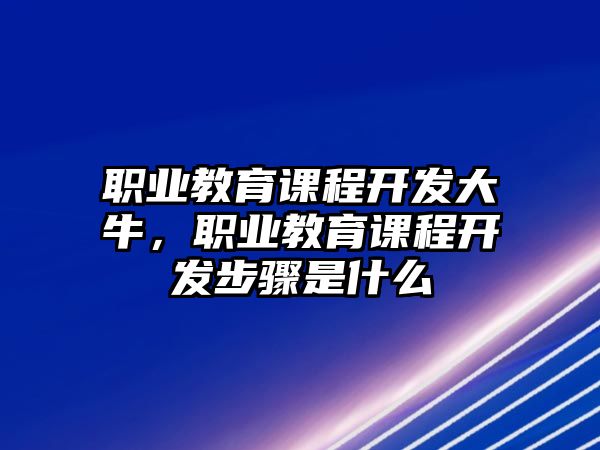 职业教育课程开发大牛，职业教育课程开发步骤是什么